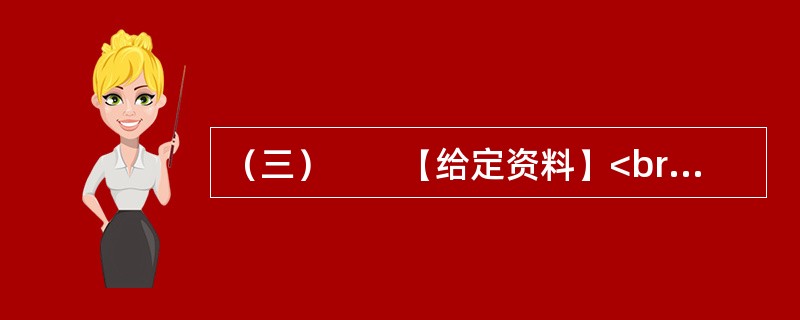 （三）　　【给定资料】<br...